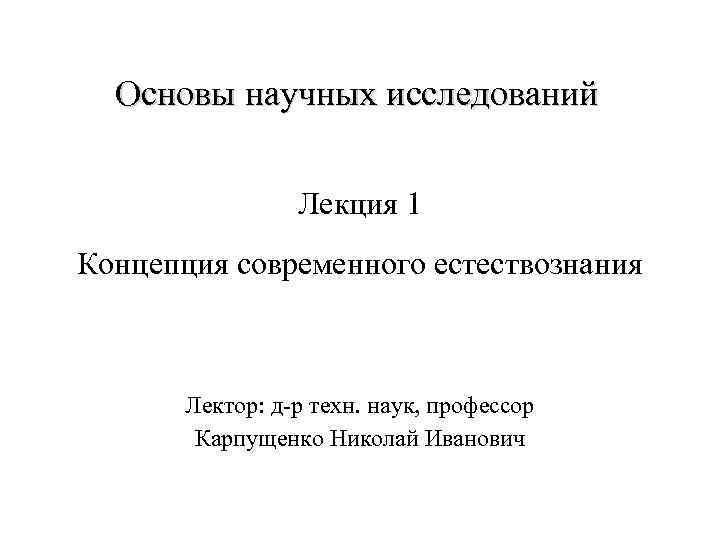 Основы научных исследований

Лекция 1

Концепция современного естествознания

Лектор: д-р техн. наук, профессор
Карпущенко Николай Иванович